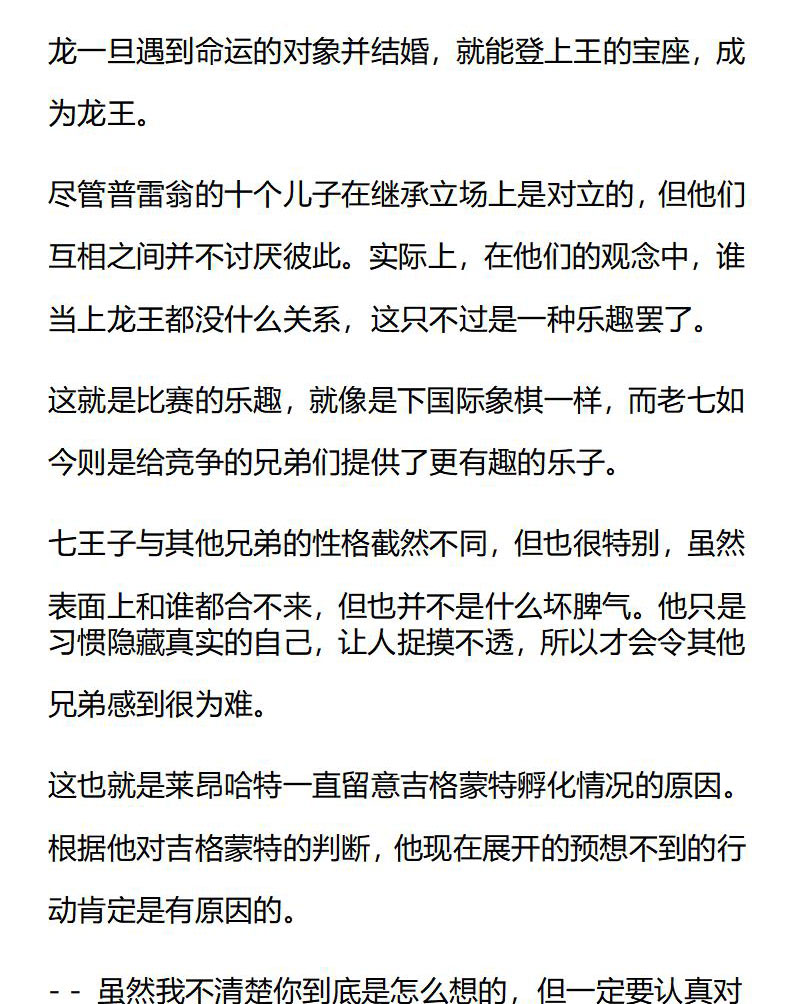 龙一旦遇到命运的对象并结婚，就能登上王的宝座，成为龙王。

尽管普雷翁的十个儿子在继承立场上是对立的，但他们互相之间并不讨厌彼此。实际上，在他们的观念中，谁当上龙王都没什么关系，这只不过是一种乐趣罢了。

这就是比赛的乐趣，就像是下国际象棋一样，而老七如今则是给竞争的兄弟们提供了更有趣的乐子。

七王子与其他兄弟的性格截然不同，但也很特别，虽然表面上和谁都合不来，但也并不是什么坏脾气。他只是习惯隐藏真实的自己，让人捉摸不透，所以才会令其他兄弟感到很为难。

这也就是莱昂哈特一直留意吉格蒙特孵化情况的原因。根据他对吉格蒙特的判断，他现在展开的预想不到的行动肯定是有原因的。

-- 虽然我不清楚你到底是怎么想的，但一定要认真对